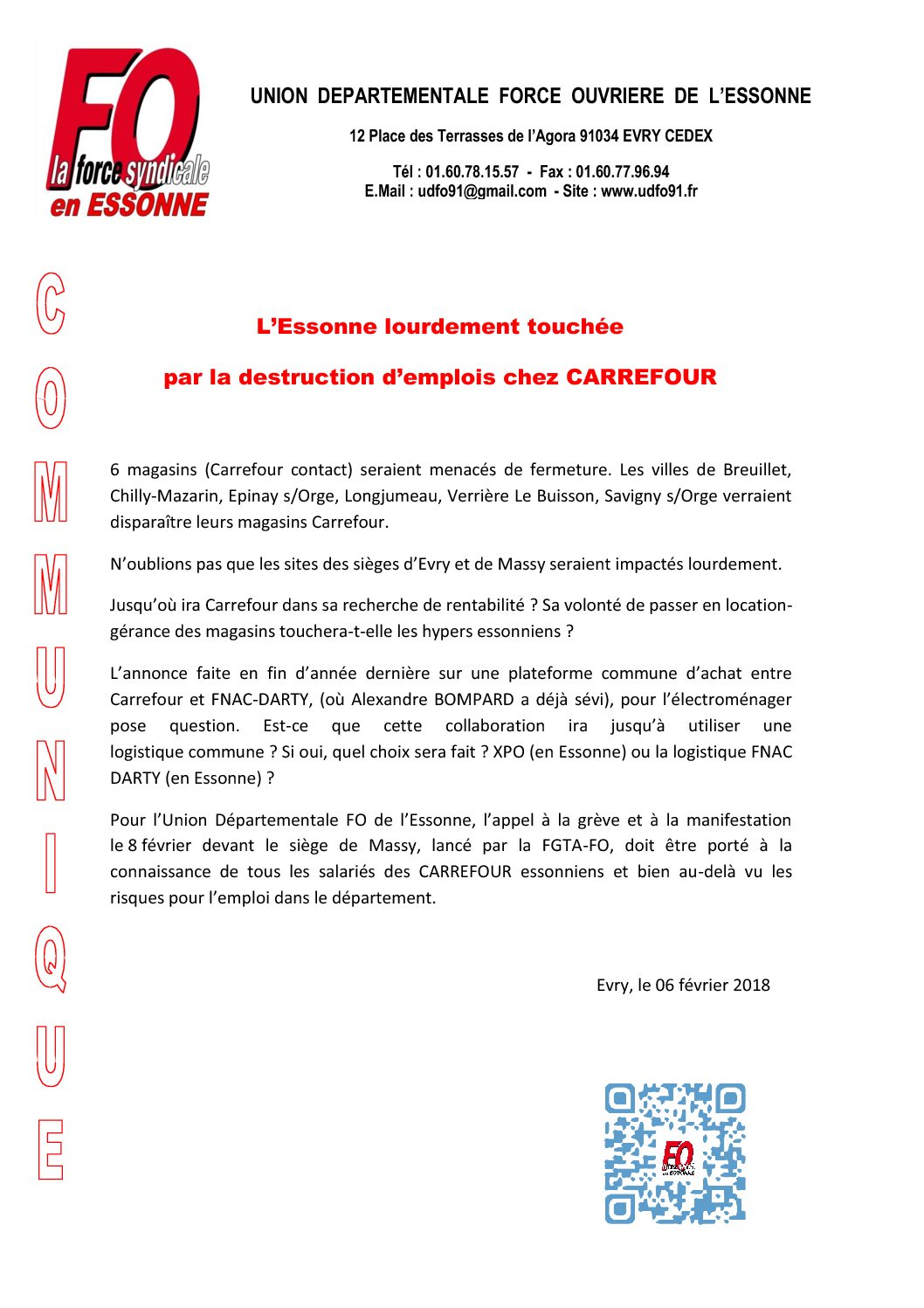 FO
la force syndicale
en ESSONNE

UNION DEPARTEMENTALE FORCE OUVRIERE DE L'ESSONNE

12 Place des Terrasses de l'Agora 91034 EVRY CEDEX

Tél : 01.60.78.15.57 - Fax : 01.60.77.96.94
E.Mail : udfo91@gmail.com - Site : www.udfo91.fr

COMMUNIQUE

L'Essonne lourdement touchée

par la destruction d'emplois chez CARREFOUR

6 magasins (Carrefour contact) seraient menacés de fermeture. Les villes de Breuillet, Chilly-Mazarin, Epinay s/Orge, Longjumeau, Verrière Le Buisson, Savigny s/Orge verraient disparaître leurs magasins Carrefour.

N'oublions pas que les sites des sièges d'Evry et de Massy seraient impactés lourdement.

Jusqu'où ira Carrefour dans sa recherche de rentabilité ? Sa volonté de passer en location-gérance des magasins touchera-t-elle les hypers essonniens ?

L'annonce faite en fin d'année dernière sur une plateforme commune d'achat entre Carrefour et FNAC-DARTY, (où Alexandre BOMPARD a déjà sévi), pour l'électroménager pose question. Est-ce que cette collaboration ira jusqu'à utiliser une logistique commune ? Si oui, quel choix sera fait ? XPO (en Essonne) ou la logistique FNAC DARTY (en Essonne) ?

Pour l'Union Départementale FO de l'Essonne, l'appel à la grève et à la manifestation le 8 février devant le siège de Massy, lancé par la FGTA-FO, doit être porté à la connaissance de tous les salariés des CARREFOUR essonniens et bien au-delà vu les risques pour l'emploi dans le département.

Evry, le 06 février 2018

FO